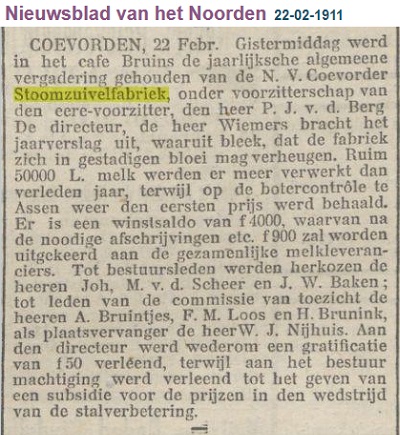 Nieuwsblad van het Noorden 22-02-1911

COEVORDEN, 22 Febr. Gistermiddag werd in het cafe Bruins de jaarlijksche algemeene vergadering gehouden van de N. V. Coevorder Stoomzuivelfabriek, onder voorzitterschap van den eere-voorzitter, den heer P. J. v. d. Berg De directeur, de heer Wiemers bracht het jaarverslag uit, waaruit bleek, dat de fabriek zich in gestadigen bloei mag verheugen. Ruim 50000 L. melk werden er meer verwerkt dan verleden jaar, terwijl op de botercontrôle te Assen weer den eersten prijs werd behaald. Er is een winstsaldo van f 4000, waarvan na de noodige afschrijvingen etc. f 900 zal worden uitgekeerd aan de gezamenlijke melkleveranciers. Tot bestuursleden werden herkozen de heeren Joh, M. v. d. Scheer en J. W. Baken; tot leden van de commissie van toezicht de heeren A. Bruintjes, F. M. Loos en H. Brunink, als plaatsvervanger de heer W. J. Nijhuis. Aan den directeur werd wederom een gratificatie van f 50 verleend, terwijl aan het bestuur machtiging werd verleend tot het geven van een subsidie voor de prijzen in den wedstrijd van de stalverbetering.